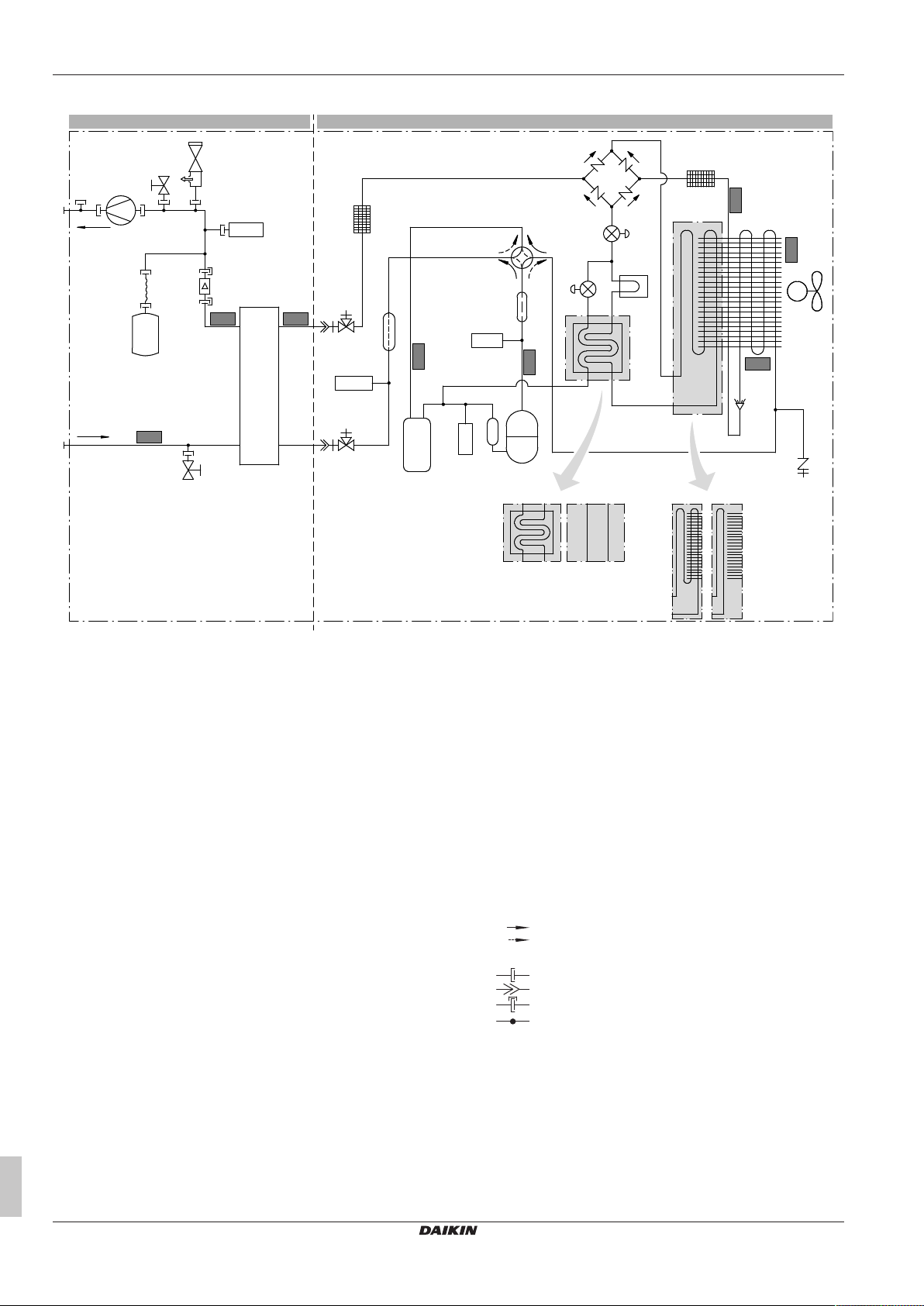 DAIKIN